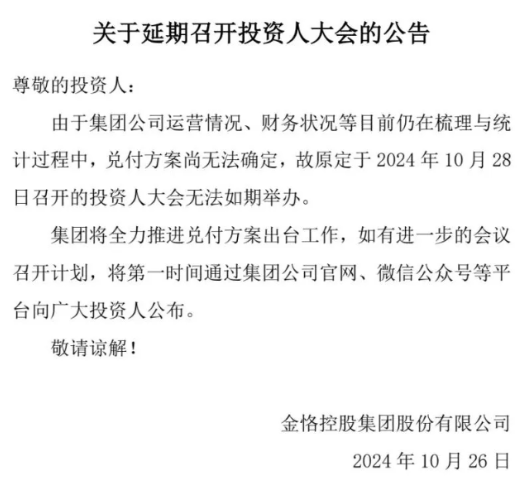 关于延期召开投资人大会的公告

尊敬的投资人：

由于集团公司运营情况、财务状况等目前仍在梳理与统计过程中，兑付方案尚无法确定，故原定于 2024 年 10 月 28 日召开的投资人大会无法如期举办。

集团将全力推进兑付方案出台工作，如有进一步的会议召开计划，将第一时间通过集团公司官网、微信公众号等平台向广大投资人公布。

敬请谅解！

金恪控股集团股份有限公司

2024 年 10 月 26 日